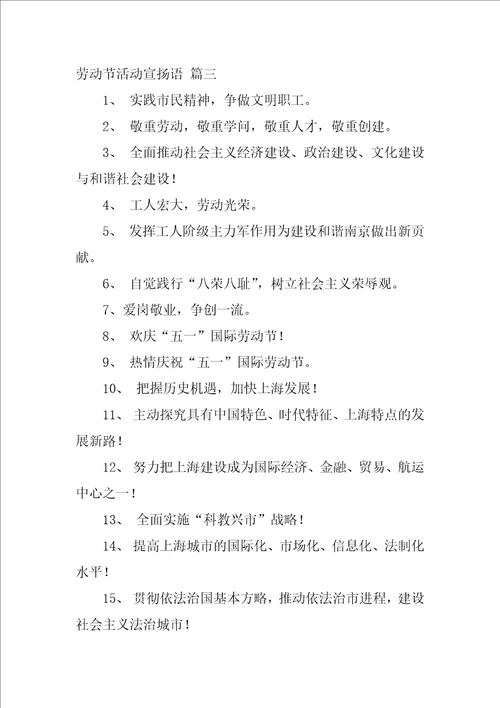 劳动节活动宣扬语 篇三

1、 实践市民精神，争做文明职工。

2、 敬重劳动，敬重学问，敬重人才，敬重创建。

3、 全面推动社会主义经济建设、政治建设、文化建设与和谐社会建设！

4、 工人宏大，劳动光荣。

5、 发挥工人阶级主力军作用为建设和谐南京做出新贡献。

6、 自觉践行“八荣八耻”，树立社会主义荣辱观。

7、爱岗敬业，争创一流。

8、 欢庆“五一”国际劳动节！

9、 热情庆祝“五一”国际劳动节。

10、 把握历史机遇，加快上海发展！

11、 主动探究具有中国特色、时代特征、上海特点的发展新路！

12、 努力把上海建设成为国际经济、金融、贸易、航运中心之一！

13、 全面实施“科教兴市”战略！

14、 提高上海城市的国际化、市场化、信息化、法制化水平！

15、 贯彻依法治国基本方略，推动依法治市进程，建设社会主义法治城市！